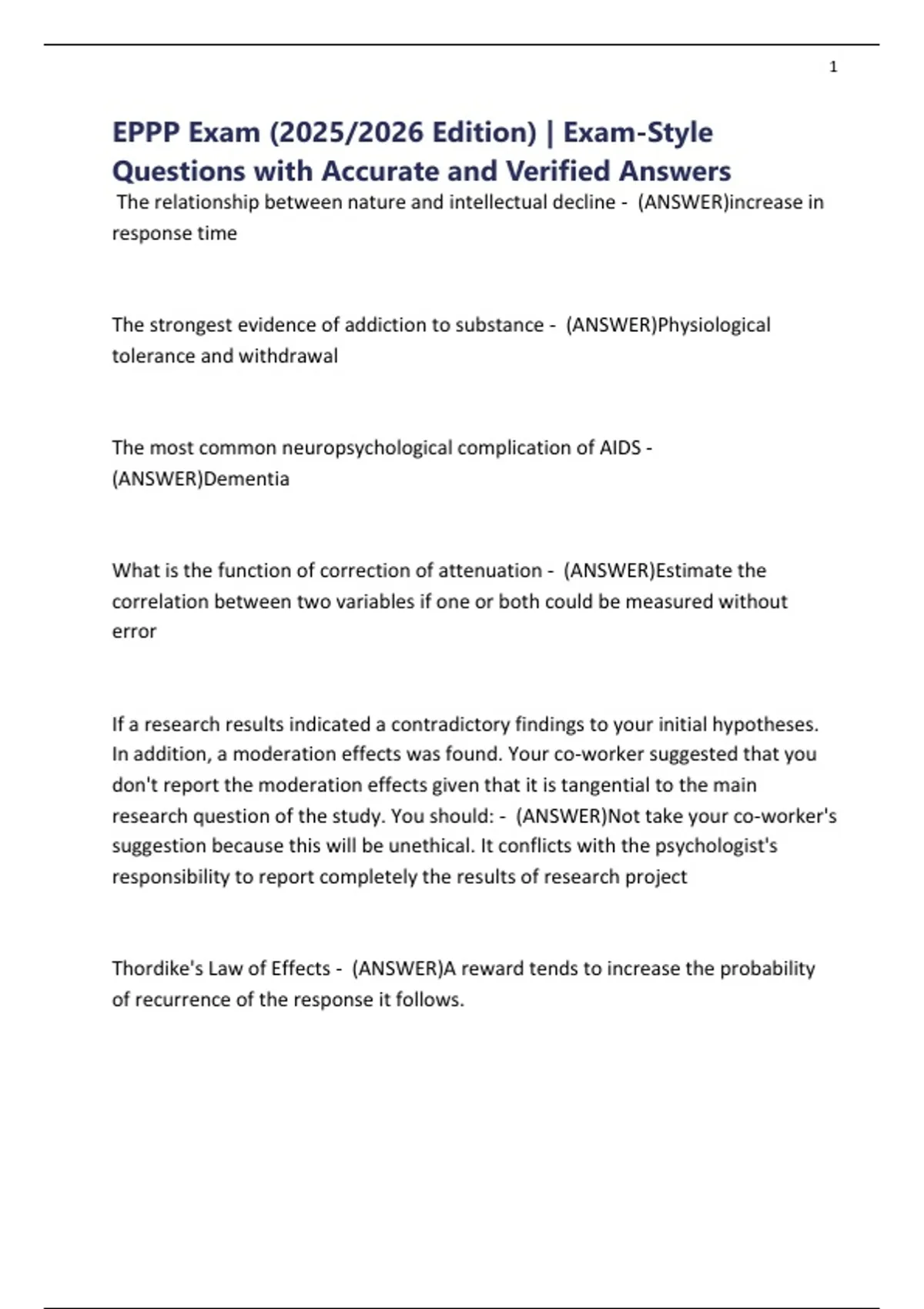 1

EPPP Exam (2025/2026 Edition) | Exam-Style Questions with Accurate and Verified Answers

The relationship between nature and intellectual decline - (ANSWER)increase in response time

The strongest evidence of addiction to substance - (ANSWER)Physiological tolerance and withdrawal

The most common neuropsychological complication of AIDS - (ANSWER)Dementia

What is the function of correction of attenuation - (ANSWER)Estimate the correlation between two variables if one or both could be measured without error

If a research results indicated a contradictory findings to your initial hypotheses. In addition, a moderation effects was found. Your co-worker suggested that you don't report the moderation effects given that it is tangential to the main research question of the study. You should: - (ANSWER)Not take your co-worker's suggestion because this will be unethical. It conflicts with the psychologist's responsibility to report completely the results of research project

Thordike's Law of Effects - (ANSWER)A reward tends to increase the probability of recurrence of the response it follows.